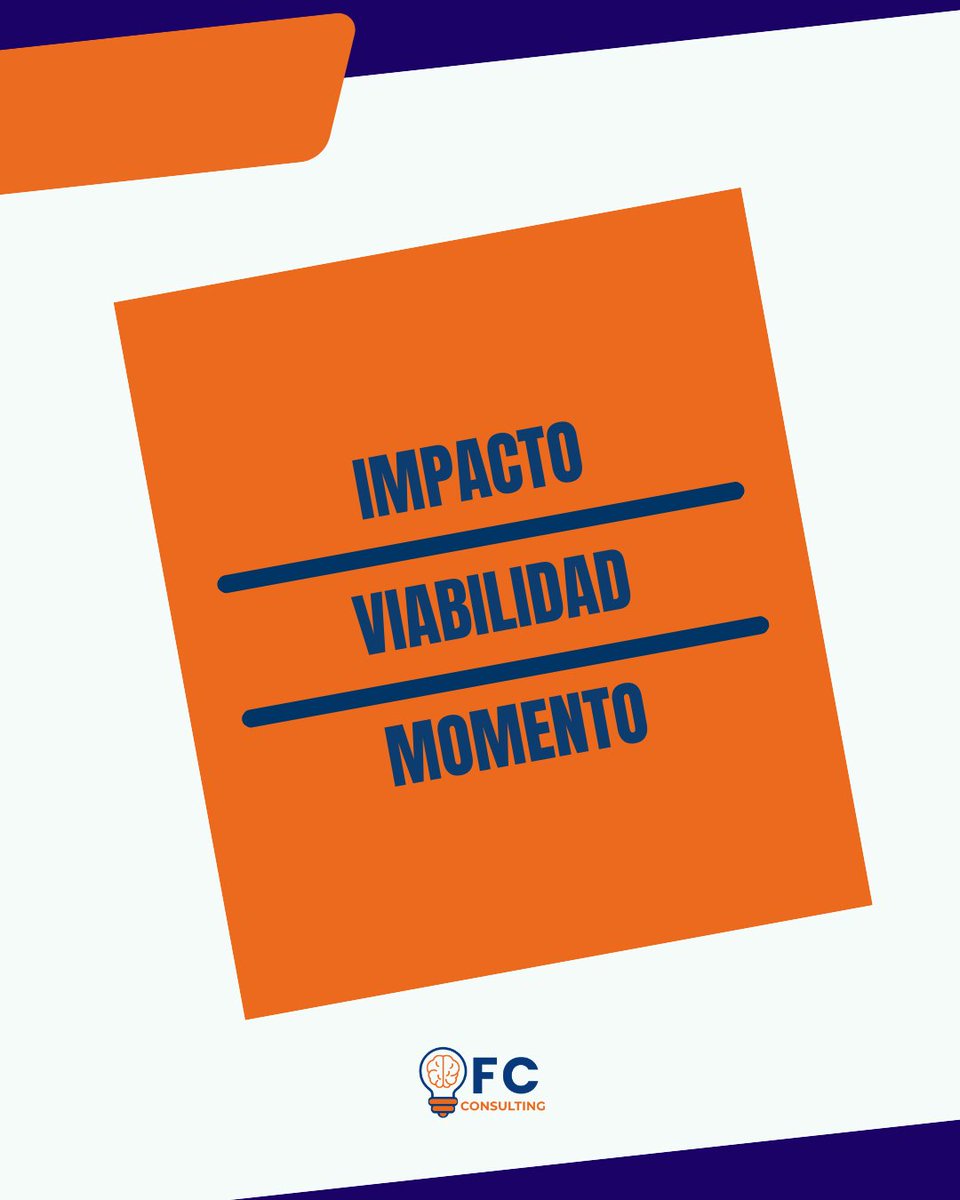 IMPACTO

VIABILIDAD

MOMENTO

FC
CONSULTING